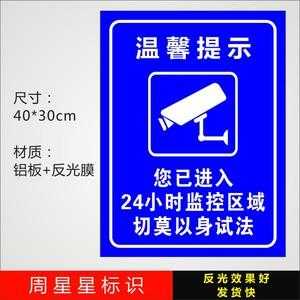 尺寸：
40*30cm

材质：
铝板+反光膜

温馨提示

您已进入
24小时监控区域
切莫以身试法

周星星标识

反光效果好
发货快